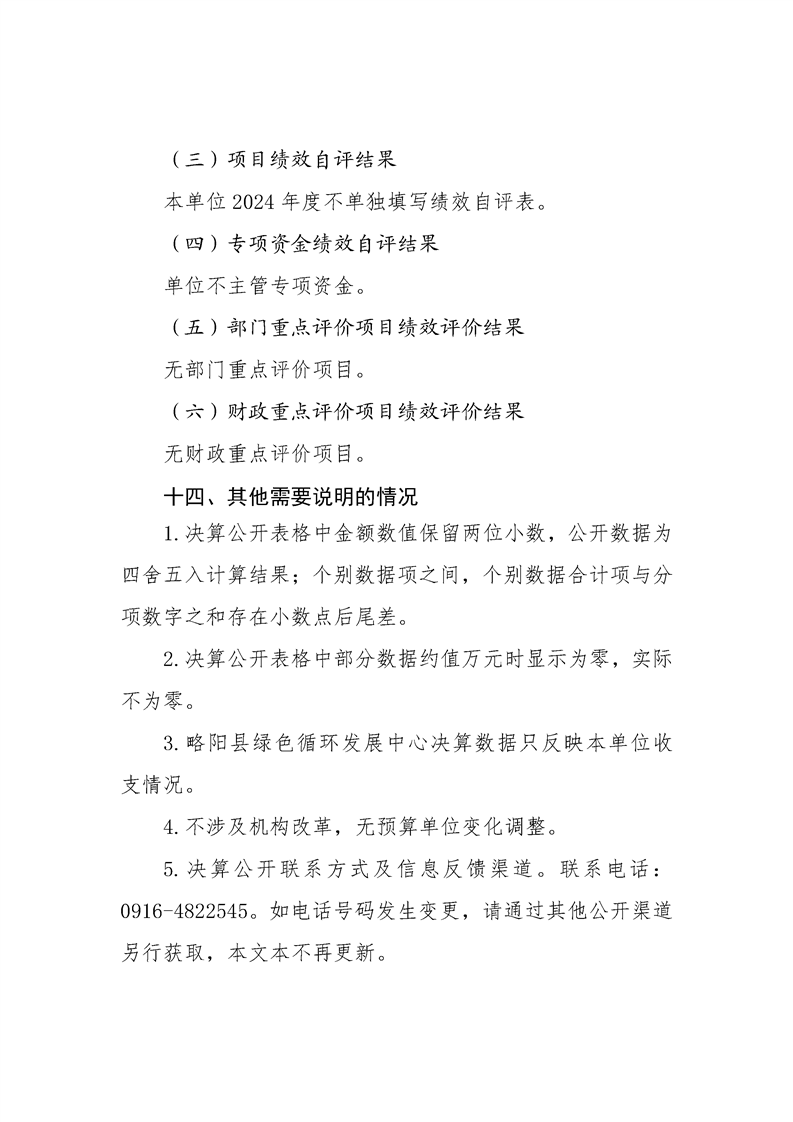 （三）项目绩效自评结果

本单位 2024 年度不单独填写绩效自评表。

（四）专项资金绩效自评结果

单位不主管专项资金。

（五）部门重点评价项目绩效评价结果

无部门重点评价项目。

（六）财政重点评价项目绩效评价结果

无财政重点评价项目。

十四、其他需要说明的情况

1.决算公开表格中金额数值保留两位小数，公开数据为四舍五入计算结果；个别数据项之间，个别数据合计项与分项数字之和存在小数点后尾差。

2.决算公开表格中部分数据约值万元时显示为零，实际不为零。

3.略阳县绿色循环发展中心决算数据只反映本单位收支情况。

4.不涉及机构改革，无预算单位变化调整。

5.决算公开联系方式及信息反馈渠道。联系电话：0916-4822545。如电话号码发生变更，请通过其他公开渠道另行获取，本文本不再更新。